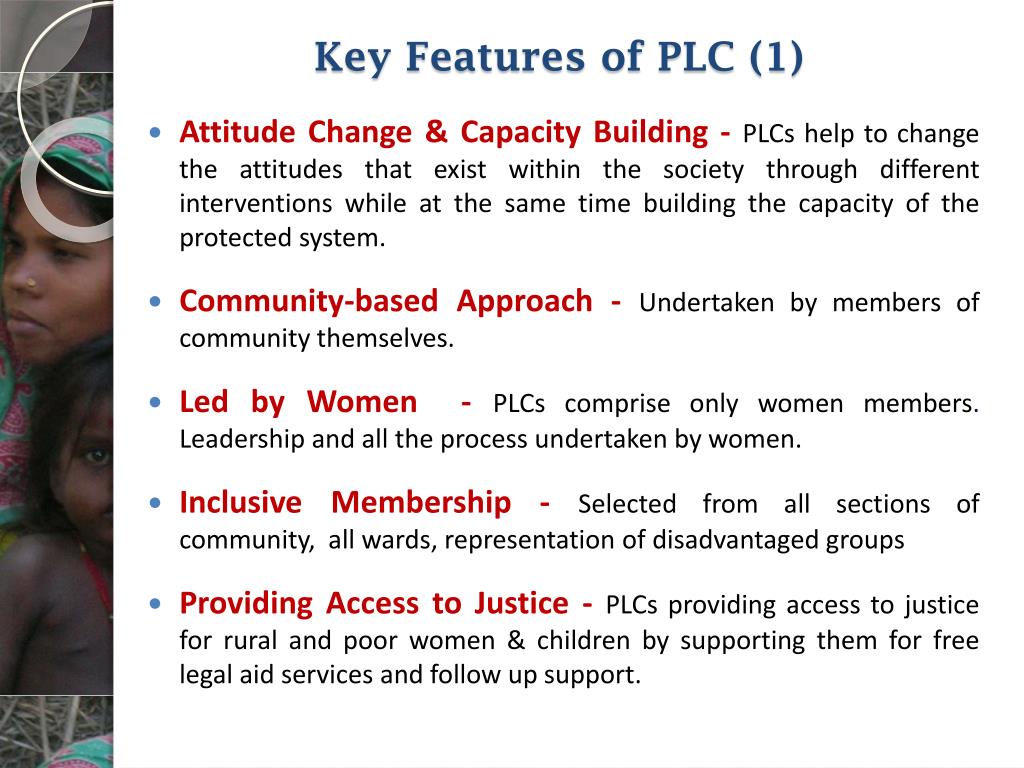 Key Features of PLC (1)

• Attitude Change & Capacity Building - PLCs help to change the attitudes that exist within the society through different interventions while at the same time building the capacity of the protected system.

• Community-based Approach - Undertaken by members of community themselves.

• Led by Women - PLCs comprise only women members. Leadership and all the process undertaken by women.

• Inclusive Membership - Selected from all sections of community, all wards, representation of disadvantaged groups

• Providing Access to Justice - PLCs providing access to justice for rural and poor women & children by supporting them for free legal aid services and follow up support.